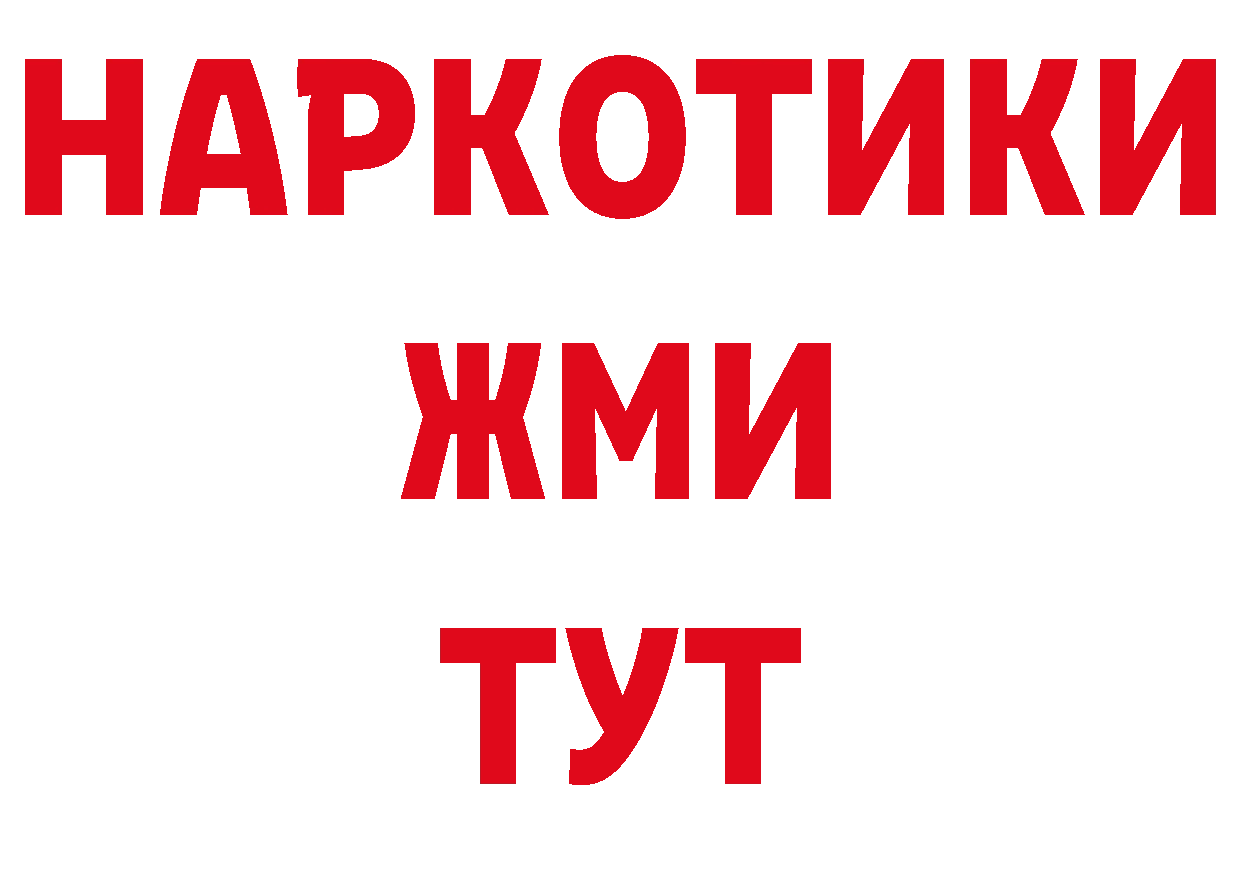 НАРКОТИКИ
ЖМИ
ТУТ